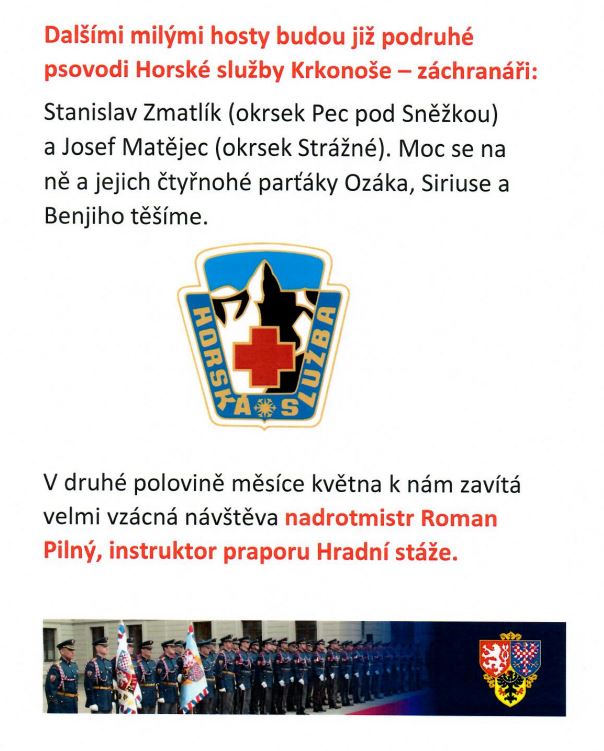 Dalšími milými hosty budou již podruhé psovodi Horské služby Krkonoše – záchranáři:

Stanislav Zmatlík (okrsek Pec pod Sněžkou) a Josef Matějec (okrsek Strážné). Moc se na ně a jejich čtyřnohé parťáky Ozáka, Siriuse a Benjiho těšíme.

HORSKÁ SLUŽBA

V druhé polovině měsíce května k nám zavítá velmi vzácná návštěva nadrotmistr Roman Pilný, instruktor praporu Hradní stáže.